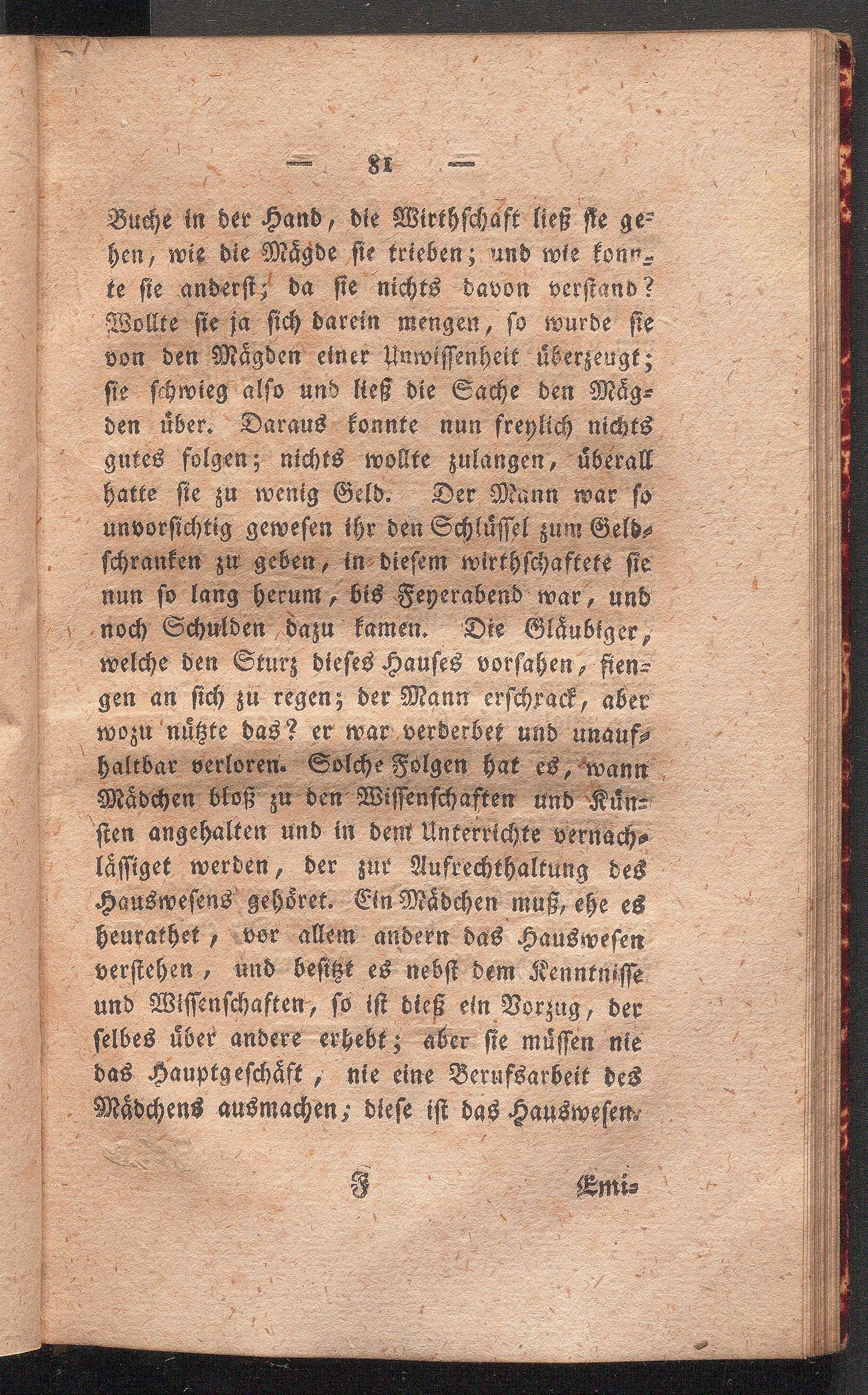 — 81 —

Buche in der Hand, die Wirthschaft ließ sie gehen, wie die Mägde sie trieben; und wie konnte sie anderst; da sie nichts davon verstand? Wollte sie ja sich darein mengen, so wurde sie von den Mägden einer Unwissenheit überzeugt; sie schwieg also und ließ die Sache den Mägden über. Daraus konnte nun freylich nichts gutes folgen; nichts wollte zulangen, überall hatte sie zu wenig Geld. Der Mann war so unvorsichtig gewesen ihr den Schlüssel zum Geldschranken zu geben, in diesem wirthschaftete sie nun so lang herum, bis Feyerabend war, und noch Schulden dazu kamen. Die Gläubiger, welche den Sturz dieses Hauses vorsahen, fiengen an sich zu regen; der Mann erschrack, aber wozu nützte das? er war verderbet und unaufhaltbar verloren. Solche Folgen hat es, wann Mädchen bloß zu den Wissenschaften und Künsten angehalten und in dem Unterrichte vernachlässiget werden, der zur Aufrechthaltung des Hauswesens gehöret. Ein Mädchen muß, ehe es heurathet, vor allem andern das Hauswesen verstehen, und besitzt es nebst dem Kenntnisse und Wissenschaften, so ist dieß ein Vorzug, der selbes über andere erhebt; aber sie müssen nie das Hauptgeschäft, nie eine Berufsarbeit des Mädchens ausmachen; diese ist das Hauswesen.

F Emi-